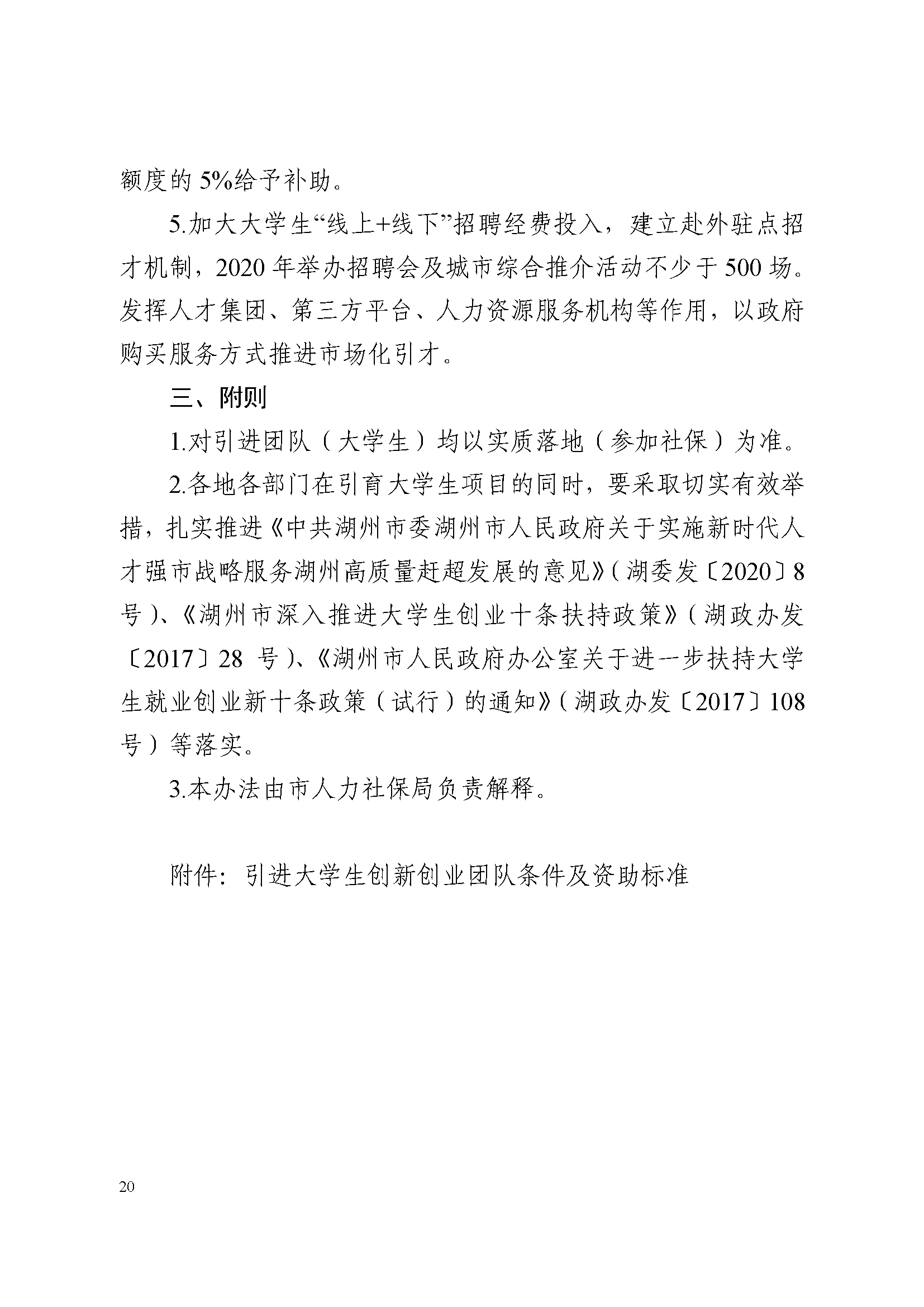 额度的 5%给予补助。

5.加大大学生“线上+线下”招聘经费投入，建立赴外驻点招才机制，2020 年举办招聘会及城市综合推介活动不少于 500 场。发挥人才集团、第三方平台、人力资源服务机构等作用，以政府购买服务方式推进市场化引才。

三、附则

1.对引进团队（大学生）均以实质落地（参加社保）为准。

2.各地各部门在引育大学生项目的同时，要采取切实有效举措，扎实推进《中共湖州市委湖州市人民政府关于实施新时代人才强市战略服务湖州高质量赶超发展的意见》（湖委发〔2020〕8 号）、《湖州市深入推进大学生创业十条扶持政策》（湖政办发〔2017〕28 号）、《湖州市人民政府办公室关于进一步扶持大学生就业创业新十条政策（试行）的通知》（湖政办发〔2017〕108 号）等落实。

3.本办法由市人力社保局负责解释。

附件：引进大学生创新创业团队条件及资助标准

20